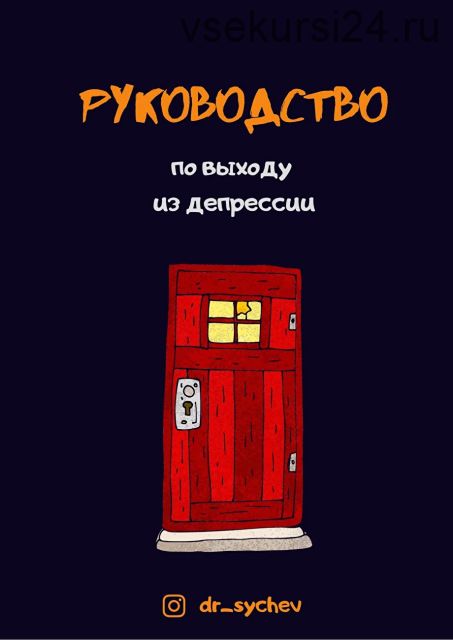 vsekursi24.ru

РУКОВОДСТВО

по выходу из депрессии

dr_sychev